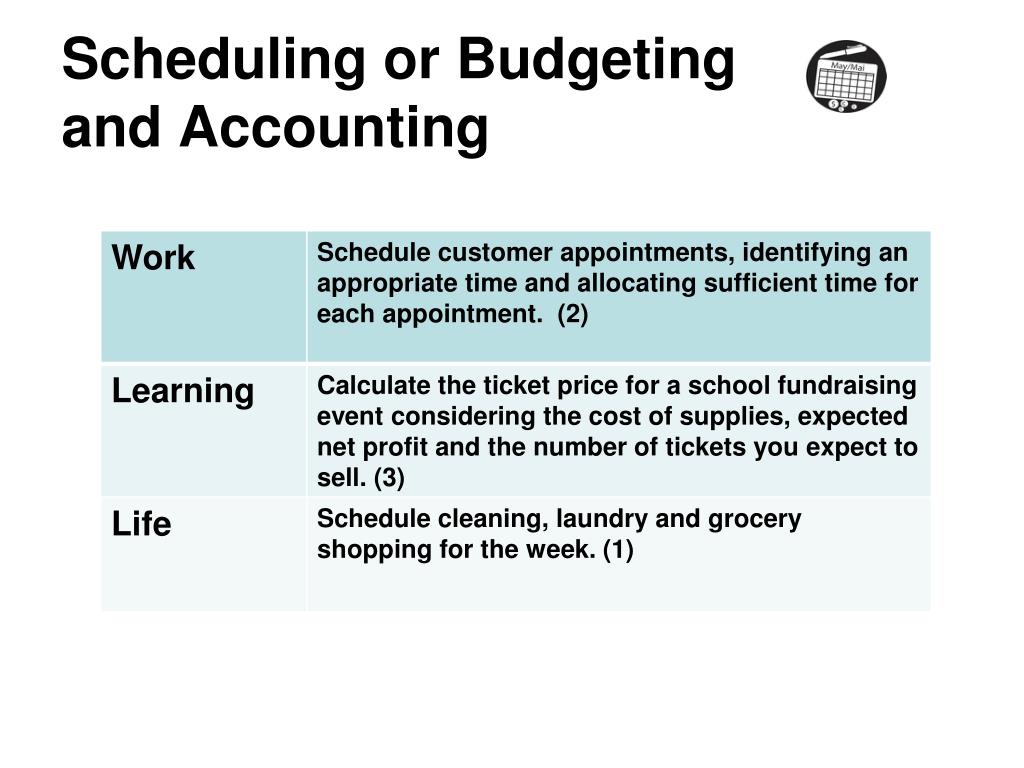 Scheduling or Budgeting and Accounting

May/Mai

| Work | Schedule customer appointments, identifying an appropriate time and allocating sufficient time for each appointment. (2) |
|---|---|
| Learning | Calculate the ticket price for a school fundraising event considering the cost of supplies, expected net profit and the number of tickets you expect to sell. (3) |
| Life | Schedule cleaning, laundry and grocery shopping for the week. (1) |